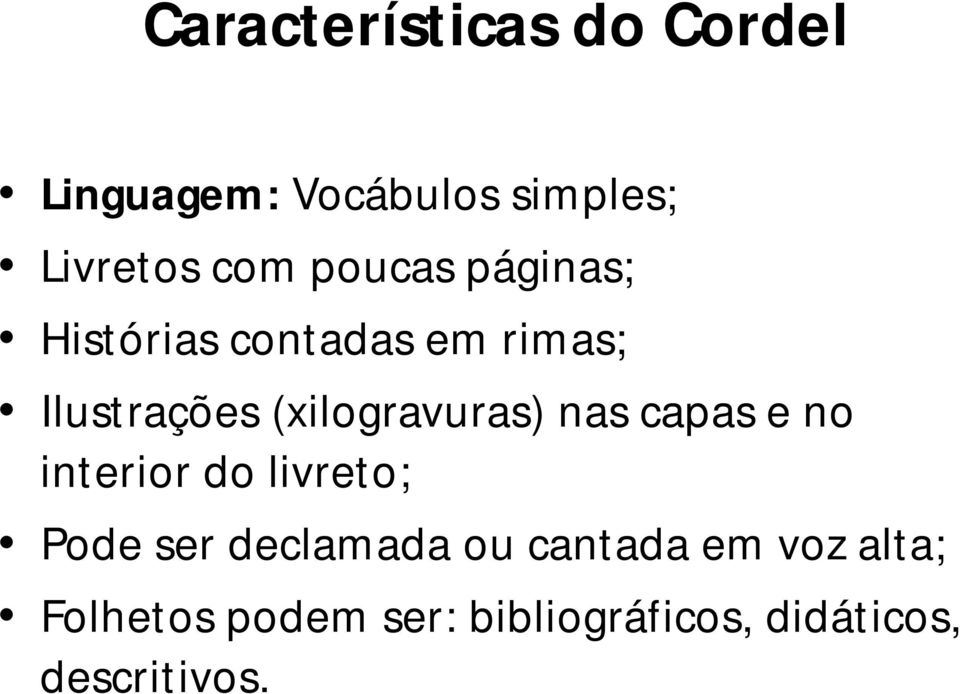 Características do Cordel

• Linguagem: Vocábulos simples;
• Livretos com poucas páginas;
• Histórias contadas em rimas;
• Ilustrações (xilogravuras) nas capas e no interior do livreto;
• Pode ser declamada ou cantada em voz alta;
• Folhetos podem ser: bibliográficos, didáticos, descritivos.